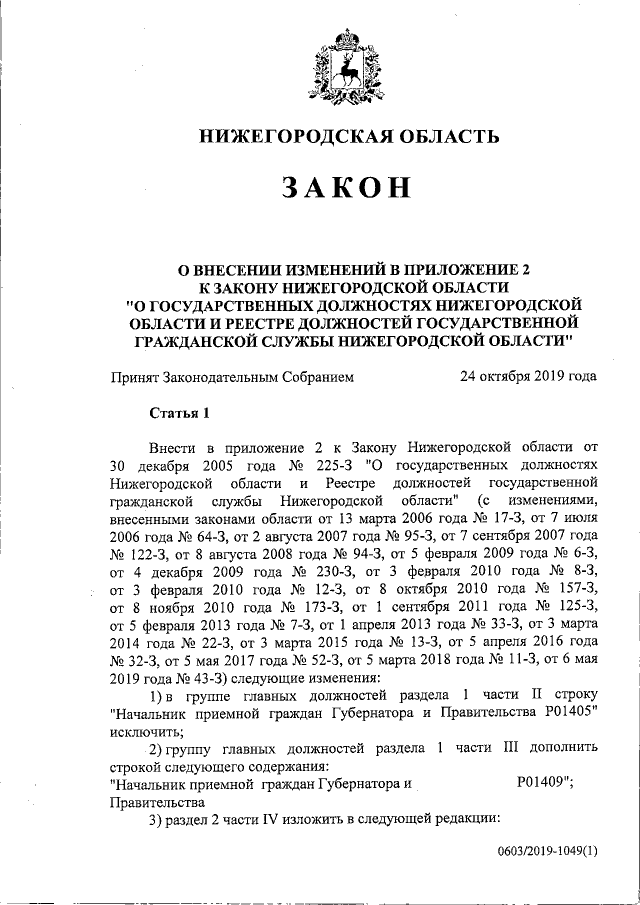 НИЖЕГОРОДСКАЯ ОБЛАСТЬ

ЗАКОН

О ВНЕСЕНИИ ИЗМЕНЕНИЙ В ПРИЛОЖЕНИЕ 2 К ЗАКОНУ НИЖЕГОРОДСКОЙ ОБЛАСТИ "О ГОСУДАРСТВЕННЫХ ДОЛЖНОСТЯХ НИЖЕГОРОДСКОЙ ОБЛАСТИ И РЕЕСТРЕ ДОЛЖНОСТЕЙ ГОСУДАРСТВЕННОЙ ГРАЖДАНСКОЙ СЛУЖБЫ НИЖЕГОРОДСКОЙ ОБЛАСТИ"

Принят Законодательным Собранием 24 октября 2019 года

Статья 1

Внести в приложение 2 к Закону Нижегородской области от 30 декабря 2005 года № 225-З "О государственных должностях Нижегородской области и Реестре должностей государственной гражданской службы Нижегородской области" (с изменениями, внесенными законами области от 13 марта 2006 года № 17-З, от 7 июля 2006 года № 64-З, от 2 августа 2007 года № 95-З, от 7 сентября 2007 года № 122-З, от 8 августа 2008 года № 94-З, от 5 февраля 2009 года № 6-З, от 4 декабря 2009 года № 230-З, от 3 февраля 2010 года № 8-З, от 3 февраля 2010 года № 12-З, от 8 октября 2010 года № 157-З, от 8 ноября 2010 года № 173-З, от 1 сентября 2011 года № 125-З, от 5 февраля 2013 года № 7-З, от 1 апреля 2013 года № 33-З, от 3 марта 2014 года № 22-З, от 3 марта 2015 года № 13-З, от 5 апреля 2016 года № 32-З, от 5 мая 2017 года № 52-З, от 5 марта 2018 года № 11-З, от 6 мая 2019 года № 43-З) следующие изменения:

1) в группе главных должностей раздела 1 части II строку "Начальник приемной граждан Губернатора и Правительства Р01405" исключить;

2) группу главных должностей раздела 1 части III дополнить строкой следующего содержания:
"Начальник приемной граждан Губернатора и Правительства Р01409";

3) раздел 2 части IV изложить в следующей редакции:

0603/2019-1049(1)